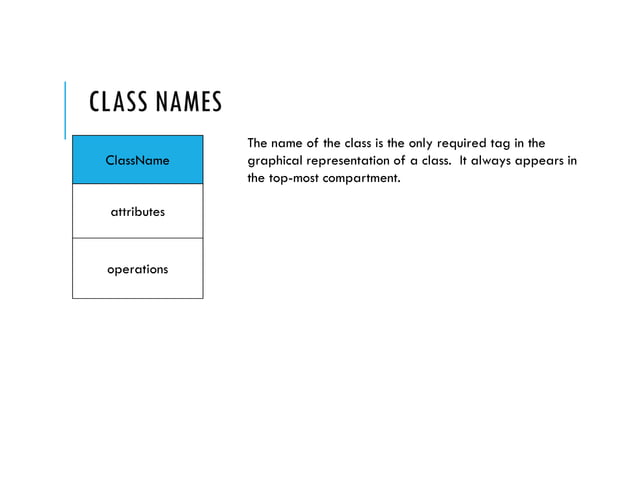 CLASS NAMES

ClassName

attributes

operations

The name of the class is the only required tag in the graphical representation of a class. It always appears in the top-most compartment.